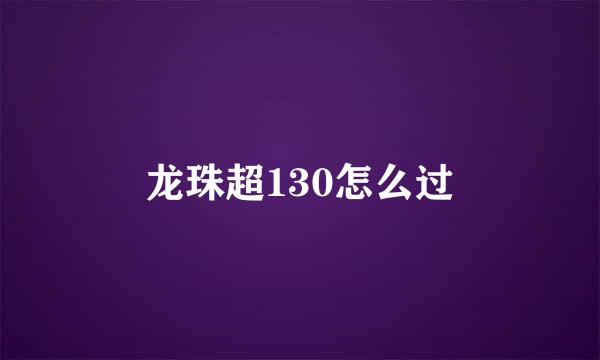 龙珠超130怎么过